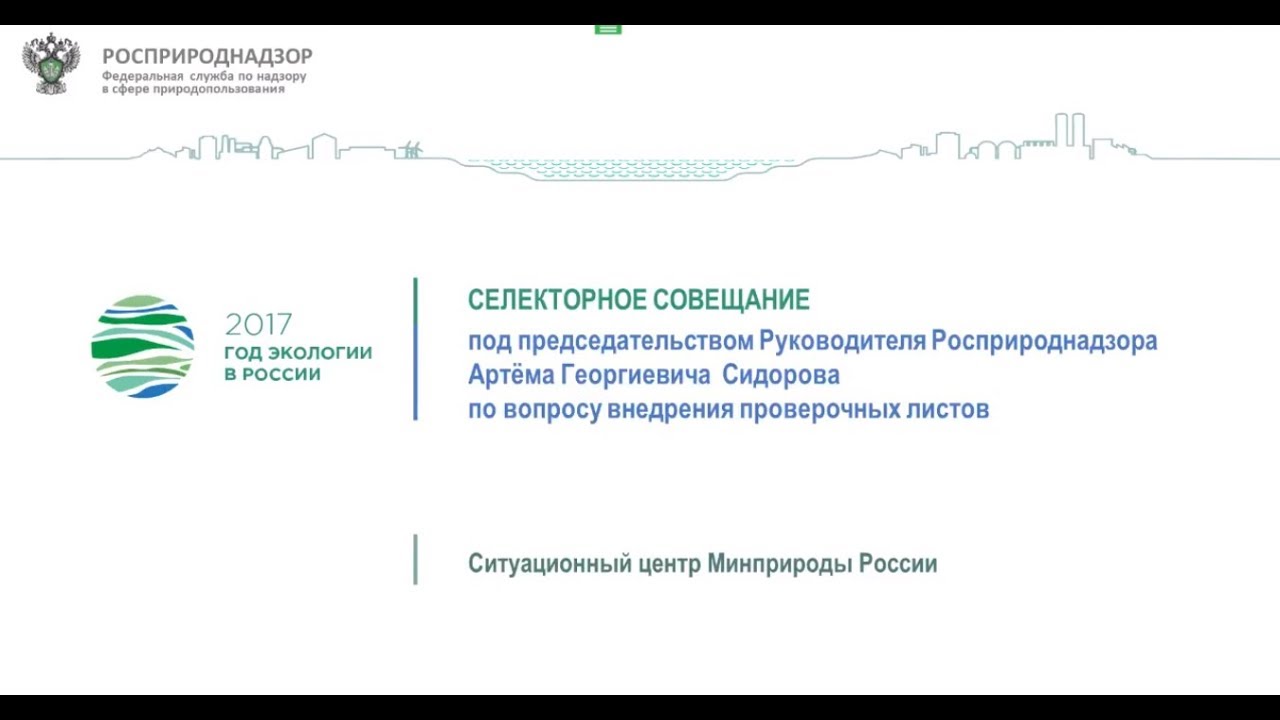 РОСПРИРОДНАДЗОР
Федеральная служба по надзору в сфере природопользования

2017
ГОД ЭКОЛОГИИ В РОССИИ

СЕЛЕКТОРНОЕ СОВЕЩАНИЕ
под председательством Руководителя Росприроднадзора Артёма Георгиевича Сидорова по вопросу внедрения проверочных листов

Ситуационный центр Минприроды России